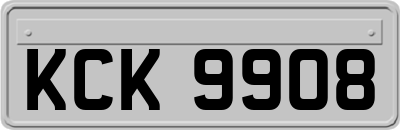 KCK 9908